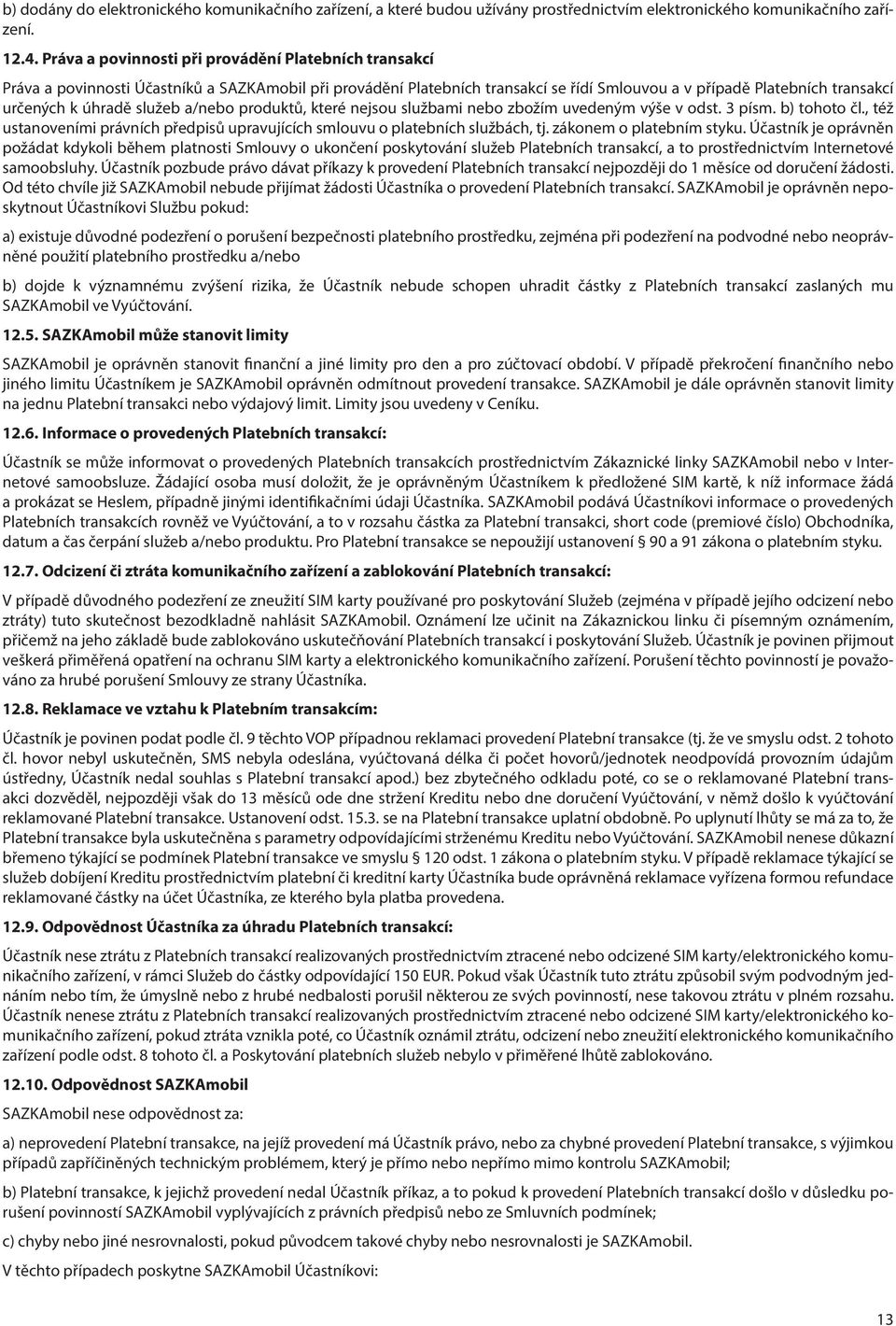 b) dodány do elektronického komunikačního zařízení, a které budou užívány prostřednictvím elektronického komunikačního zařízení.

12.4. Práva a povinnosti při provádění Platebních transakcí

Práva a povinnosti Účastníků a SAZKAmobil při provádění Platebních transakcí se řídí Smlouvou a v případě Platebních transakcí určených k úhradě služeb a/nebo produktů, které nejsou službami nebo zbožím uvedeným výše v odst. 3 písm. b) tohoto čl., též ustanoveními právních předpisů upravujících smlouvu o platebních službách, tj. zákonem o platebním styku. Účastník je oprávněn požádat kdykoli během platnosti Smlouvy o ukončení poskytování služeb Platebních transakcí, a to prostřednictvím Internetové samoobsluhy. Účastník pozbude právo dávat příkazy k provedení Platebních transakcí nejpozději do 1 měsíce od doručení žádosti. Od této chvíle již SAZKAmobil nebude přijímat žádosti Účastníka o provedení Platebních transakcí. SAZKAmobil je oprávněn neposkytnout Účastníkovi Službu pokud:

a) existuje důvodné podezření o porušení bezpečnosti platebního prostředku, zejména při podezření na podvodné nebo neoprávněné použití platebního prostředku a/nebo

b) dojde k významnému zvýšení rizika, že Účastník nebude schopen uhradit částky z Platebních transakcí zaslaných mu SAZKAmobil ve Vyúčtování.

12.5. SAZKAmobil může stanovit limity

SAZKAmobil je oprávněn stanovit finanční a jiné limity pro den a pro zúčtovací období. V případě překročení finančního nebo jiného limitu Účastníkem je SAZKAmobil oprávněn odmítnout provedení transakce. SAZKAmobil je dále oprávněn stanovit limity na jednu Platební transakci nebo výdajový limit. Limity jsou uvedeny v Ceníku.

12.6. Informace o provedených Platebních transakcí:

Účastník se může informovat o provedených Platebních transakcích prostřednictvím Zákaznické linky SAZKAmobil nebo v Internetové samoobsluze. Žádající osoba musí doložit, že je oprávněným Účastníkem k předložené SIM kartě, k níž informace žádá a prokázat se Heslem, případně jinými identifikačními údaji Účastníka. SAZKAmobil podává Účastníkovi informace o provedených Platebních transakcích rovněž ve Vyúčtování, a to v rozsahu částka za Platební transakci, short code (premiové číslo) Obchodníka, datum a čas čerpání služeb a/nebo produktu. Pro Platební transakce se nepoužijí ustanovení § 90 a 91 zákona o platebním styku.

12.7. Odcizení či ztráta komunikačního zařízení a zablokování Platebních transakcí:

V případě důvodného podezření ze zneužití SIM karty používané pro poskytování Služeb (zejména v případě jejího odcizení nebo ztráty) tuto skutečnost bezodkladně nahlásit SAZKAmobil. Oznámení lze učinit na Zákaznickou linku či písemným oznámením, přičemž na jeho základě bude zablokováno uskutečňování Platebních transakcí i poskytování Služeb. Účastník je povinen přijmout veškerá přiměřená opatření na ochranu SIM karty a elektronického komunikačního zařízení. Porušení těchto povinností je považováno za hrubé porušení Smlouvy ze strany Účastníka.

12.8. Reklamace ve vztahu k Platebním transakcím:

Účastník je povinen podat podle čl. 9 těchto VOP případnou reklamaci provedení Platební transakce (tj. že ve smyslu odst. 2 tohoto čl. hovor nebyl uskutečněn, SMS nebyla odeslána, vyúčtovaná délka či počet hovorů/jednotek neodpovídá provozním údajům ústředny, Účastník nedal souhlas s Platební transakcí apod.) bez zbytečného odkladu poté, co se o reklamované Platební transakci dozvěděl, nejpozději však do 13 měsíců ode dne stržení Kreditu nebo dne doručení Vyúčtování, v němž došlo k vyúčtování reklamované Platební transakce. Ustanovení odst. 15.3. se na Platební transakce uplatní obdobně. Po uplynutí lhůty se má za to, že Platební transakce byla uskutečněna s parametry odpovídajícími strženému Kreditu nebo Vyúčtování. SAZKAmobil nenese důkazní břemeno týkající se podmínek Platební transakce ve smyslu § 120 odst. 1 zákona o platebním styku. V případě reklamace týkající se služeb dobíjení Kreditu prostřednictvím platební či kreditní karty Účastníka bude oprávněná reklamace vyřízena formou refundace reklamované částky na účet Účastníka, ze kterého byla platba provedena.

12.9. Odpovědnost Účastníka za úhradu Platebních transakcí:

Účastník nese ztrátu z Platebních transakcí realizovaných prostřednictvím ztracené nebo odcizené SIM karty/elektronického komunikačního zařízení, v rámci Služeb do částky odpovídající 150 EUR. Pokud však Účastník tuto ztrátu způsobil svým podvodným jednáním nebo tím, že úmyslně nebo z hrubé nedbalosti porušil některou ze svých povinností, nese takovou ztrátu v plném rozsahu. Účastník nenese ztrátu z Platebních transakcí realizovaných prostřednictvím ztracené nebo odcizené SIM karty/elektronického komunikačního zařízení, pokud ztráta vznikla poté, co Účastník oznámil ztrátu, odcizení nebo zneužití elektronického komunikačního zařízení podle odst. 8 tohoto čl. a Poskytování platebních služeb nebylo v přiměřené lhůtě zablokováno.

12.10. Odpovědnost SAZKAmobil

SAZKAmobil nese odpovědnost za:

a) neprovedení Platební transakce, na jejíž provedení má Účastník právo, nebo za chybné provedení Platební transakce, s výjimkou případů zapříčiněných technickým problémem, který je přímo nebo nepřímo mimo kontrolu SAZKAmobil;

b) Platební transakce, k jejichž provedení nedal Účastník příkaz, a to pokud k provedení Platebních transakcí došlo v důsledku porušení povinností SAZKAmobil vyplývajících z právních předpisů nebo ze Smluvních podmínek;

c) chyby nebo jiné nesrovnalosti, pokud původcem takové chyby nebo nesrovnalosti je SAZKAmobil.

V těchto případech poskytne SAZKAmobil Účastníkovi:

13